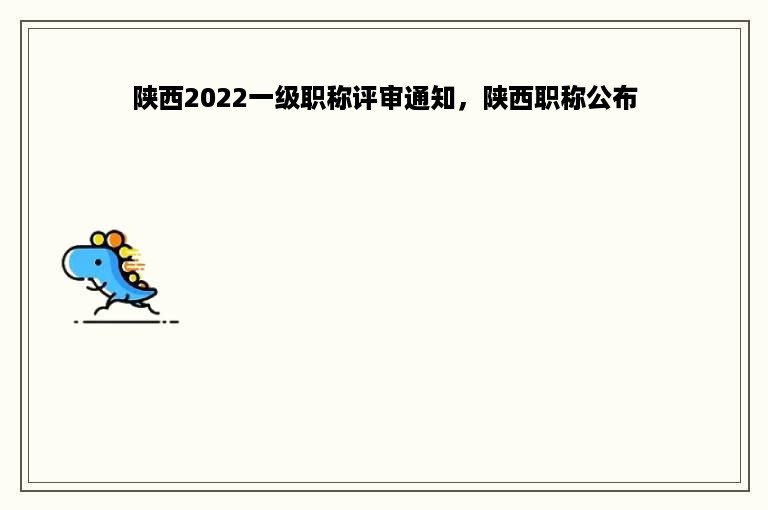 陕西2022一级职称评审通知，陕西职称公布